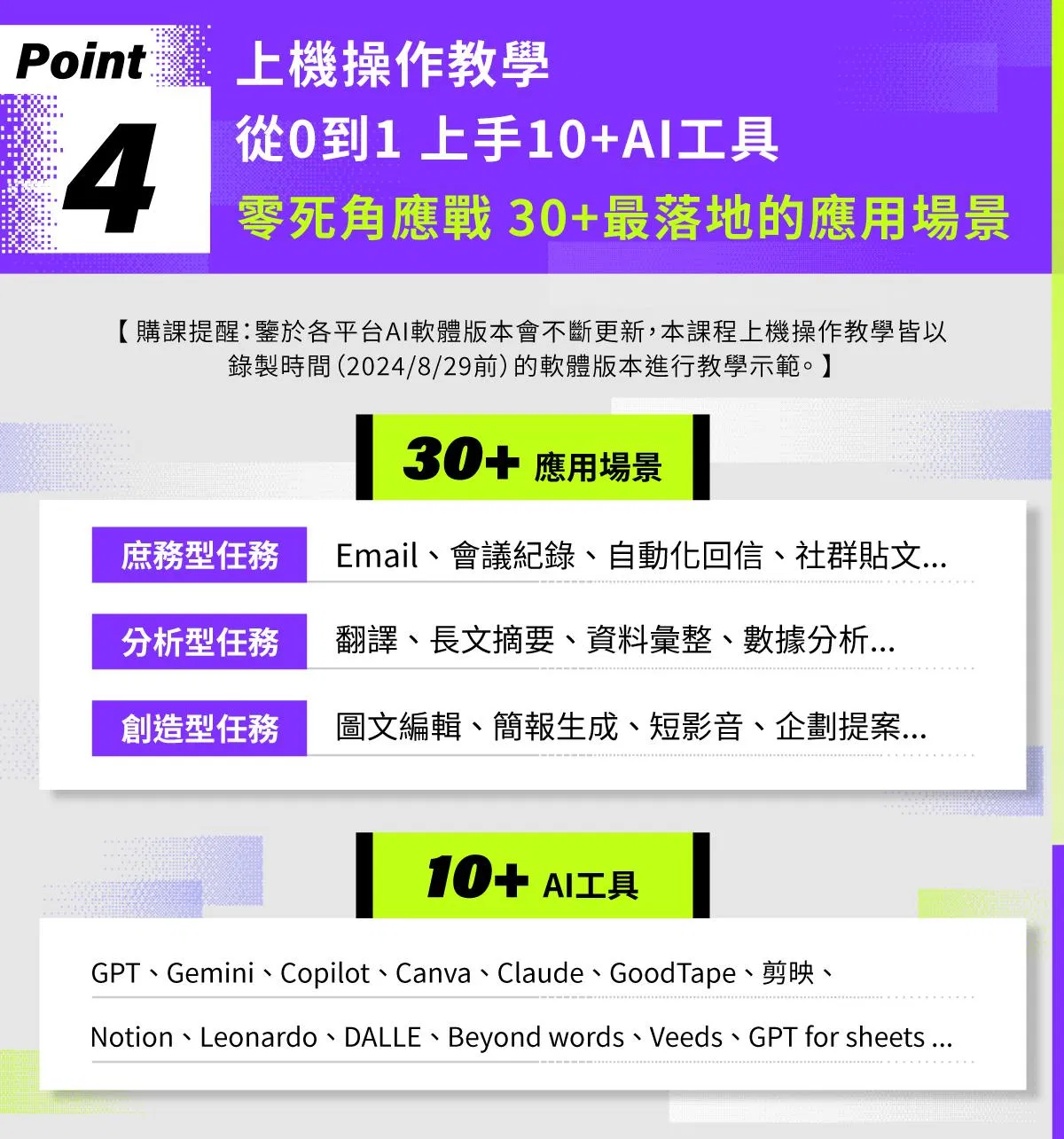 Point
4

上機操作教學
從0到1 上手10+AI工具
零死角應戰 30+最落地的應用場景

【購課提醒：鑒於各平台AI軟體版本會不斷更新，本課程上機操作教學皆以錄製時間(2024/8/29前)的軟體版本進行教學示範。】

30+ 應用場景

庶務型任務 Email、會議紀錄、自動化回信、社群貼文...

分析型任務 翻譯、長文摘要、資料彙整、數據分析...

創造型任務 圖文編輯、簡報生成、短影音、企劃提案...

10+ AI工具

GPT、Gemini、Copilot、Canva、Claude、GoodTape、剪映、
Notion、Leonardo、DALLE、Beyond words、Veeds、GPT for sheets ...